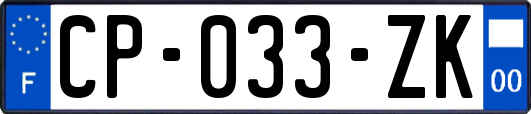 F
CP-033-ZK
00